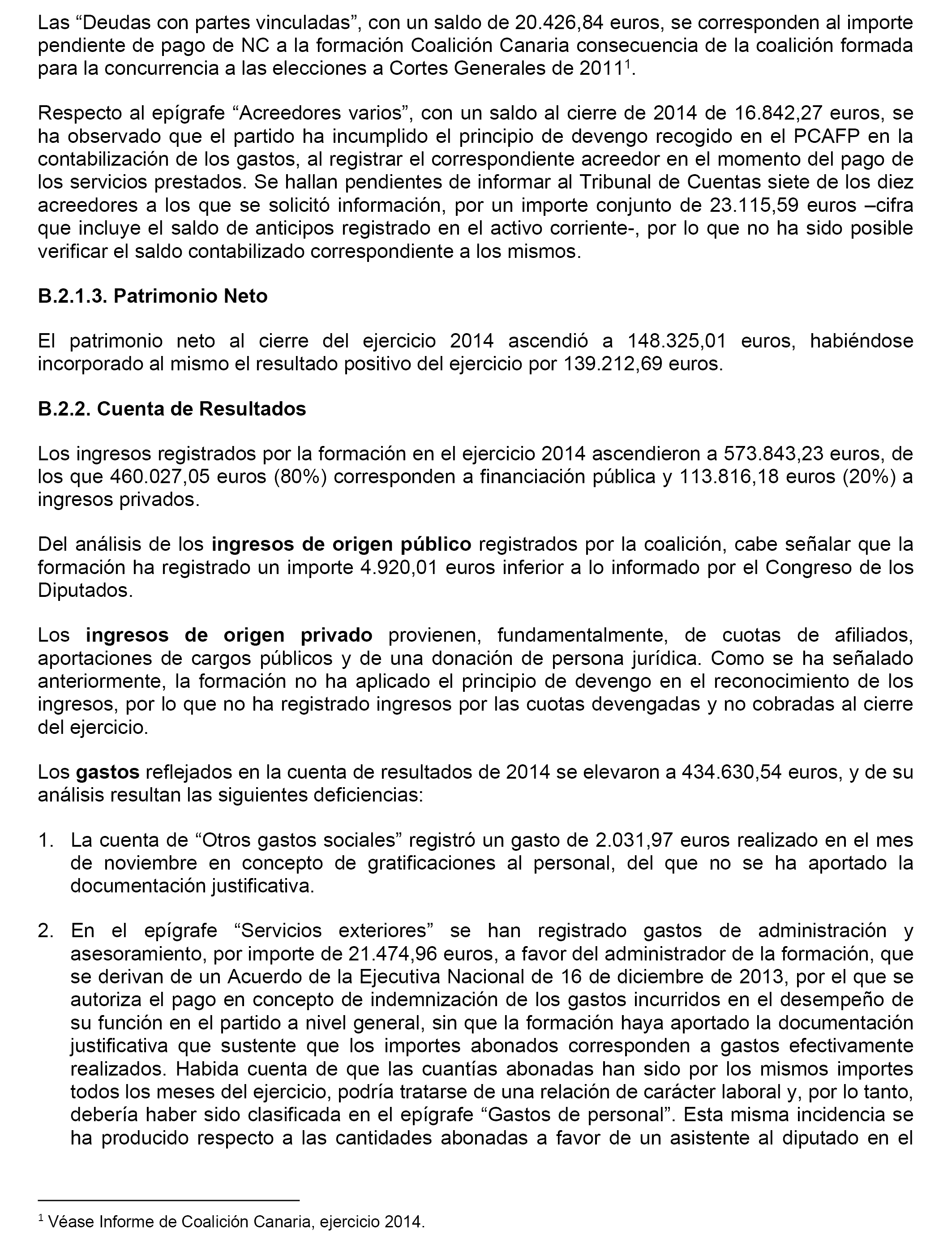 Las “Deudas con partes vinculadas”, con un saldo de 20.426,84 euros, se corresponden al importe pendiente de pago de NC a la formación Coalición Canaria consecuencia de la coalición formada para la concurrencia a las elecciones a Cortes Generales de 2011$^1$.

Respecto al epígrafe “Acreedores varios”, con un saldo al cierre de 2014 de 16.842,27 euros, se ha observado que el partido ha incumplido el principio de devengo recogido en el PCAFP en la contabilización de los gastos, al registrar el correspondiente acreedor en el momento del pago de los servicios prestados. Se hallan pendientes de informar al Tribunal de Cuentas siete de los diez acreedores a los que se solicitó información, por un importe conjunto de 23.115,59 euros –cifra que incluye el saldo de anticipos registrado en el activo corriente-, por lo que no ha sido posible verificar el saldo contabilizado correspondiente a los mismos.

B.2.1.3. Patrimonio Neto

El patrimonio neto al cierre del ejercicio 2014 ascendió a 148.325,01 euros, habiéndose incorporado al mismo el resultado positivo del ejercicio por 139.212,69 euros.

B.2.2. Cuenta de Resultados

Los ingresos registrados por la formación en el ejercicio 2014 ascendieron a 573.843,23 euros, de los que 460.027,05 euros (80%) corresponden a financiación pública y 113.816,18 euros (20%) a ingresos privados.

Del análisis de los ingresos de origen público registrados por la coalición, cabe señalar que la formación ha registrado un importe 4.920,01 euros inferior a lo informado por el Congreso de los Diputados.

Los ingresos de origen privado provienen, fundamentalmente, de cuotas de afiliados, aportaciones de cargos públicos y de una donación de persona jurídica. Como se ha señalado anteriormente, la formación no ha aplicado el principio de devengo en el reconocimiento de los ingresos, por lo que no ha registrado ingresos por las cuotas devengadas y no cobradas al cierre del ejercicio.

Los gastos reflejados en la cuenta de resultados de 2014 se elevaron a 434.630,54 euros, y de su análisis resultan las siguientes deficiencias:

1. La cuenta de “Otros gastos sociales” registró un gasto de 2.031,97 euros realizado en el mes de noviembre en concepto de gratificaciones al personal, del que no se ha aportado la documentación justificativa.

2. En el epígrafe “Servicios exteriores” se han registrado gastos de administración y asesoramiento, por importe de 21.474,96 euros, a favor del administrador de la formación, que se derivan de un Acuerdo de la Ejecutiva Nacional de 16 de diciembre de 2013, por el que se autoriza el pago en concepto de indemnización de los gastos incurridos en el desempeño de su función en el partido a nivel general, sin que la formación haya aportado la documentación justificativa que sustente que los importes abonados corresponden a gastos efectivamente realizados. Habida cuenta de que las cuantías abonadas han sido por los mismos importes todos los meses del ejercicio, podría tratarse de una relación de carácter laboral y, por lo tanto, debería haber sido clasificada en el epígrafe “Gastos de personal”. Esta misma incidencia se ha producido respecto a las cantidades abonadas a favor de un asistente al diputado en el

$^1$ Véase Informe de Coalición Canaria, ejercicio 2014.